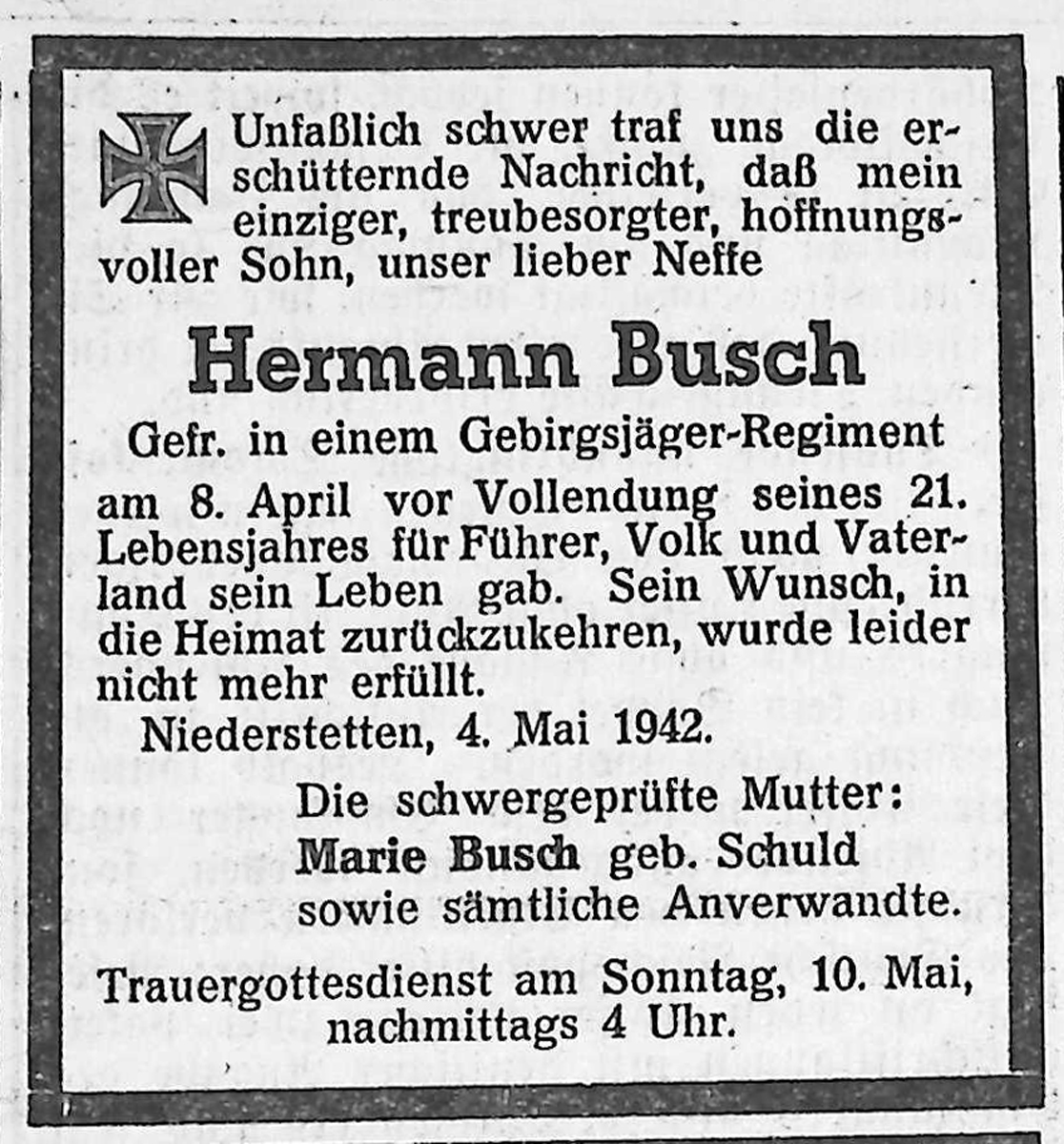 Unfaßlich schwer traf uns die erschütternde Nachricht, daß mein einziger, treubesorgter, hoffnungsvoller Sohn, unser lieber Neffe

Hermann Busch

Gefr. in einem Gebirgsjäger-Regiment

am 8. April vor Vollendung seines 21. Lebensjahres für Führer, Volk und Vaterland sein Leben gab. Sein Wunsch, in die Heimat zurückzukehren, wurde leider nicht mehr erfüllt.

Niederstetten, 4. Mai 1942.

Die schwergeprüfte Mutter:
Marie Busch geb. Schuld
sowie sämtliche Anverwandte.

Trauergottesdienst am Sonntag, 10. Mai, nachmittags 4 Uhr.